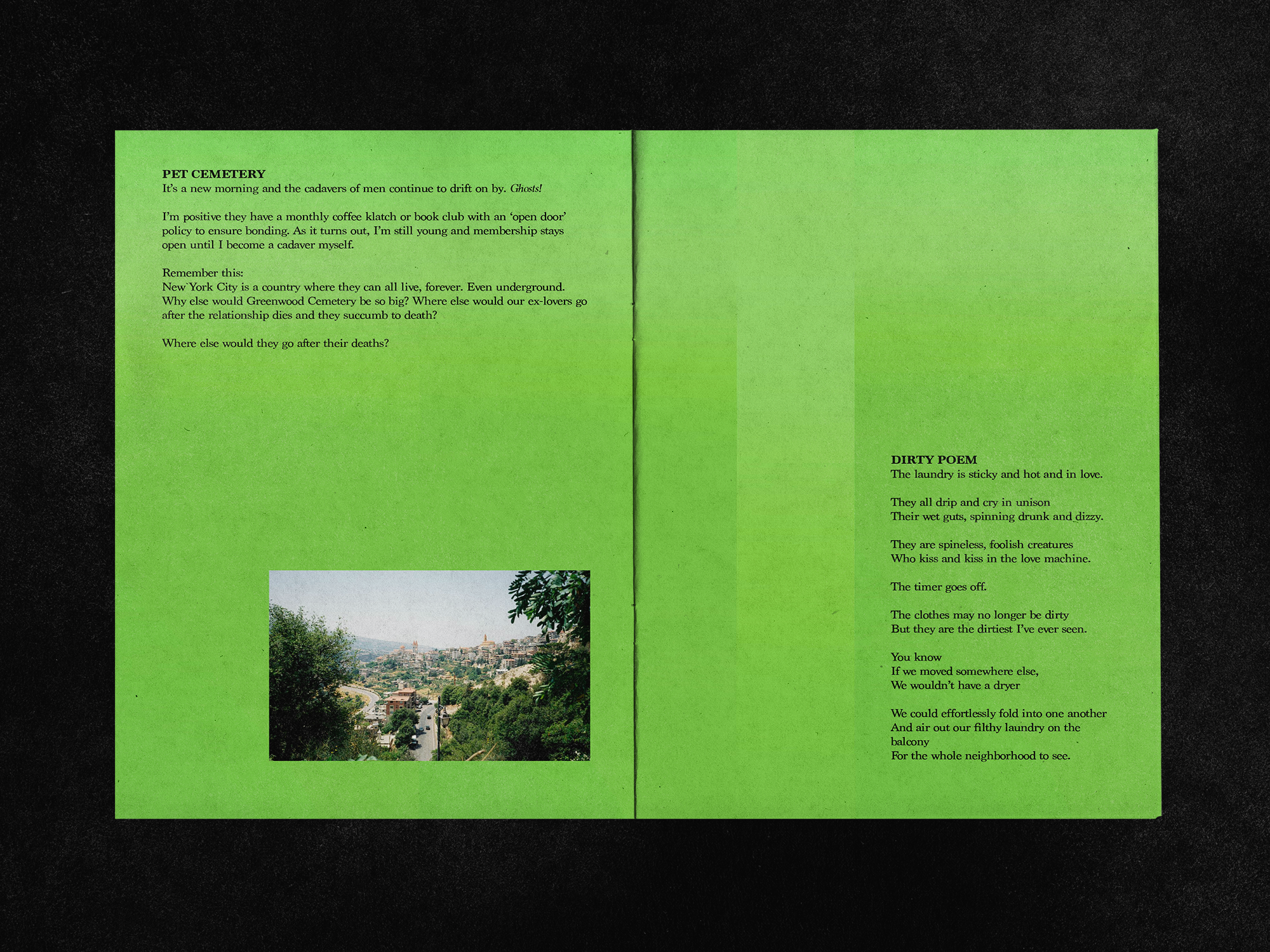 PET CEMETERY
It's a new morning and the cadavers of men continue to drift on by. Ghosts!

I'm positive they have a monthly coffee klatch or book club with an 'open door' policy to ensure bonding. As it turns out, I'm still young and membership stays open until I become a cadaver myself.

Remember this:
New York City is a country where they can all live, forever. Even underground. Why else would Greenwood Cemetery be so big? Where else would our ex-lovers go after the relationship dies and they succumb to death?

Where else would they go after their deaths?

DIRTY POEM
The laundry is sticky and hot and in love.

They all drip and cry in unison
Their wet guts, spinning drunk and dizzy.

They are spineless, foolish creatures
Who kiss and kiss in the love machine.

The timer goes off.

The clothes may no longer be dirty
But they are the dirtiest I've ever seen.

You know
If we moved somewhere else,
We wouldn't have a dryer

We could effortlessly fold into one another
And air out our filthy laundry on the balcony
For the whole neighborhood to see.